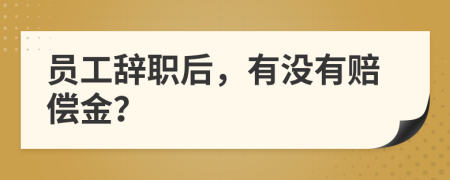 员工辞职后，有没有赔偿金?